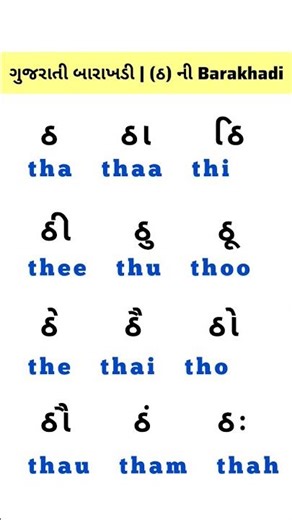 ગુજરાતી બારાખડી | (ઠ) ની Barakhadi

ઠ ઠા ઠિ
tha thaa thi

ઠી ઠુ ઠૂ
thee thu thoo

ઠે ઠૈ ઠો
the thai tho

ઠૌ ઠં ઠઃ
thau tham thah